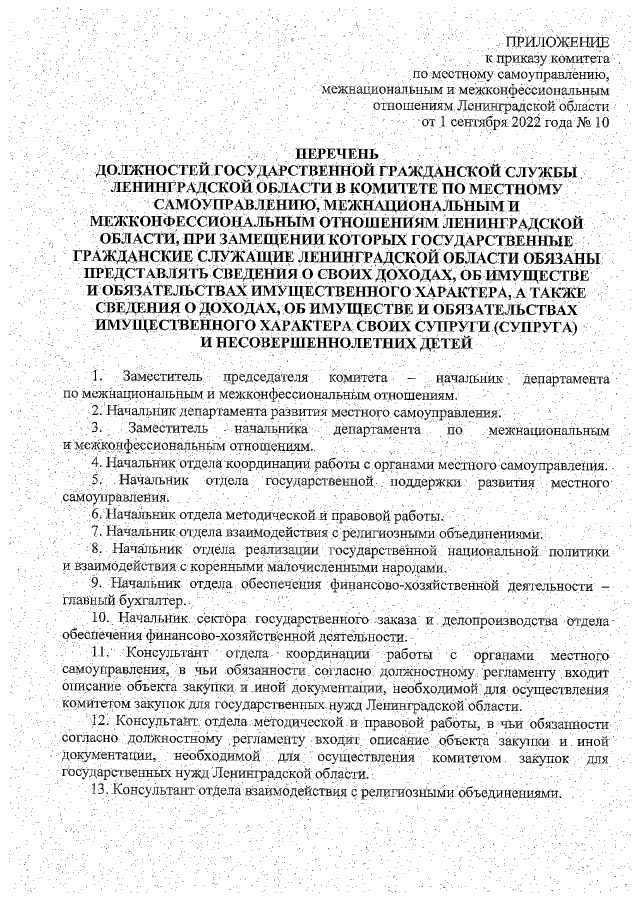 ПРИЛОЖЕНИЕ
к приказу комитета
по местному самоуправлению,
межнациональным и межконфессиональным
отношениям Ленинградской области
от 1 сентября 2022 года № 10

ПЕРЕЧЕНЬ
ДОЛЖНОСТЕЙ ГОСУДАРСТВЕННОЙ ГРАЖДАНСКОЙ СЛУЖБЫ ЛЕНИНГРАДСКОЙ ОБЛАСТИ В КОМИТЕТЕ ПО МЕСТНОМУ САМОУПРАВЛЕНИЮ, МЕЖНАЦИОНАЛЬНЫМ И МЕЖКОНФЕССИОНАЛЬНЫМ ОТНОШЕНИЯМ ЛЕНИНГРАДСКОЙ ОБЛАСТИ, ПРИ ЗАМЕЩЕНИИ КОТОРЫХ ГОСУДАРСТВЕННЫЕ ГРАЖДАНСКИЕ СЛУЖАЩИЕ ЛЕНИНГРАДСКОЙ ОБЛАСТИ ОБЯЗАНЫ ПРЕДСТАВЛЯТЬ СВЕДЕНИЯ О СВОИХ ДОХОДАХ, ОБ ИМУЩЕСТВЕ И ОБЯЗАТЕЛЬСТВАХ ИМУЩЕСТВЕННОГО ХАРАКТЕРА, А ТАКЖЕ СВЕДЕНИЯ О ДОХОДАХ, ОБ ИМУЩЕСТВЕ И ОБЯЗАТЕЛЬСТВАХ ИМУЩЕСТВЕННОГО ХАРАКТЕРА СВОИХ СУПРУГИ (СУПРУГА) И НЕСОВЕРШЕННОЛЕТНИХ ДЕТЕЙ

1. Заместитель председателя комитета – начальник департамента по межнациональным и межконфессиональным отношениям.
2. Начальник департамента развития местного самоуправления.
3. Заместитель начальника департамента по межнациональным и межконфессиональным отношениям.
4. Начальник отдела координации работы с органами местного самоуправления.
5. Начальник отдела государственной поддержки развития местного самоуправления.
6. Начальник отдела методической и правовой работы.
7. Начальник отдела взаимодействия с религиозными объединениями.
8. Начальник отдела реализации государственной национальной политики и взаимодействия с коренными малочисленными народами.
9. Начальник отдела обеспечения финансово-хозяйственной деятельности – главный бухгалтер.
10. Начальник сектора государственного заказа и делопроизводства отдела обеспечения финансово-хозяйственной деятельности.
11. Консультант отдела координации работы с органами местного самоуправления, в чьи обязанности согласно должностному регламенту входит описание объекта закупки и иной документации, необходимой для осуществления комитетом закупок для государственных нужд Ленинградской области.
12. Консультант отдела методической и правовой работы, в чьи обязанности согласно должностному регламенту входит описание объекта закупки и иной документации, необходимой для осуществления комитетом закупок для государственных нужд Ленинградской области.
13. Консультант отдела взаимодействия с религиозными объединениями.